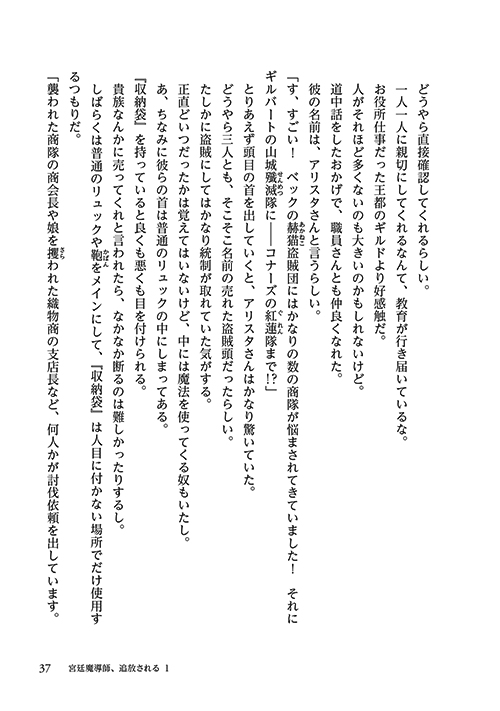 どうやら直接確認してくれるらしい。

一人一人に親切にしてくれるなんて、教育が行き届いているな。

お役所仕事だった王都のギルドより好感触だ。

人がそれほど多くないのも大きいのかもしれないけど。

道中話をしたおかげで、職員さんとも仲良くなれた。

彼の名前は、アリスタさんと言うらしい。

「す、すごい！　ベックの赫猫盗賊団にはかなりの数の商隊が悩まされてきていました！　それにギルバートの山城殲滅隊に――コナーズの紅蓮隊まで!?」

とりあえず頭目の首を出していくと、アリスタさんはかなり驚いていた。

どうやら三人とも、そこそこ名前の売れた盗賊頭だったらしい。

たしかに盗賊にしてはかなり統制が取れていた気がする。

正直どいつだったかは覚えてはいないけど、中には魔法を使ってくる奴もいたし。

あ、ちなみに彼らの首は普通のリュックの中にしまってある。

『収納袋』を持っていると良くも悪くも目を付けられる。

貴族なんかに売ってくれと言われたら、なかなか断るのは難しかったりするし。

しばらくは普通のリュックや鞄をメインにして、『収納袋』は人目に付かない場所でだけ使用するつもりだ。

「襲われた商隊の商会長や娘を攫われた織物商の支店長など、何人かが討伐依頼を出しています。

37　宮廷魔導師、追放される 1